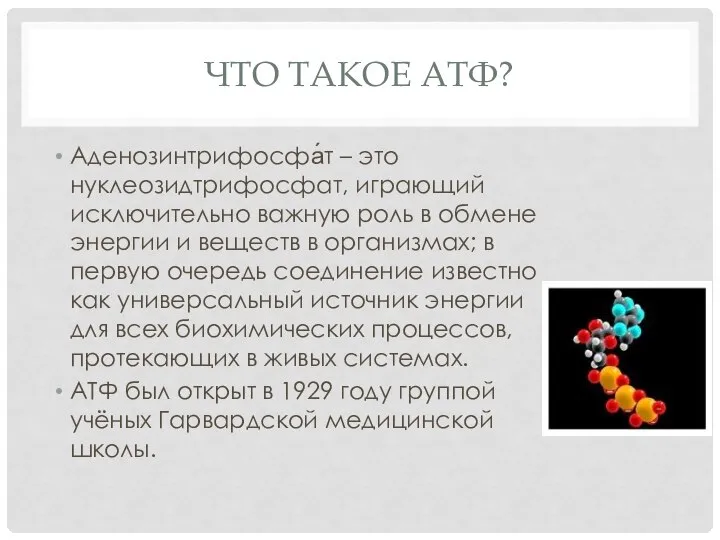 ЧТО ТАКОЕ АТФ?

• Аденозинтрифосфа́т – это нуклеозидтрифосфат, играющий исключительно важную роль в обмене энергии и веществ в организмах; в первую очередь соединение известно как универсальный источник энергии для всех биохимических процессов, протекающих в живых системах.

• АТФ был открыт в 1929 году группой учёных Гарвардской медицинской школы.